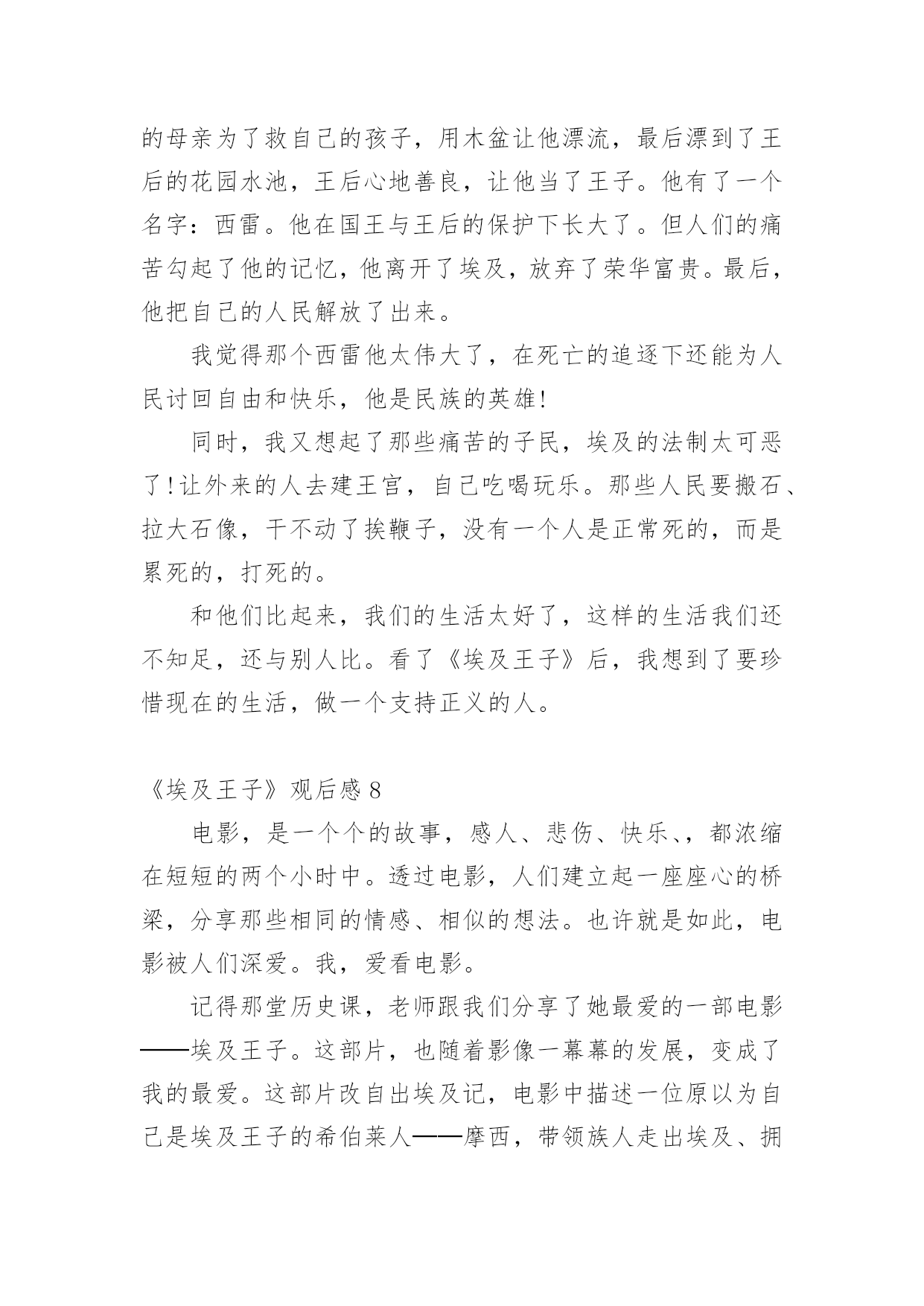 的母亲为了救自己的孩子，用木盆让他漂流，最后漂到了王后的花园水池，王后心地善良，让他当了王子。他有了一个名字：西雷。他在国王与王后的保护下长大了。但人们的痛苦勾起了他的记忆，他离开了埃及，放弃了荣华富贵。最后，他把自己的人民解放了出来。

我觉得那个西雷他太伟大了，在死亡的追逐下还能为人民讨回自由和快乐，他是民族的英雄!

同时，我又想起了那些痛苦的子民，埃及的法制太可恶了!让外来的人去建王宫，自己吃喝玩乐。那些人民要搬石、拉大石像，干不动了挨鞭子，没有一个人是正常死的，而是累死的，打死的。

和他们比起来，我们的生活太好了，这样的生活我们还不知足，还与别人比。看了《埃及王子》后，我想到了要珍惜现在的生活，做一个支持正义的人。

《埃及王子》观后感 8

电影，是一个个的故事，感人、悲伤、快乐、，都浓缩在短短的两个小时中。透过电影，人们建立起一座座心的桥梁，分享那些相同的情感、相似的想法。也许就是如此，电影被人们深爱。我，爱看电影。

记得那堂历史课，老师跟我们分享了她最爱的一部电影——埃及王子。这部片，也随着影像一幕幕的发展，变成了我的最爱。这部片改自出埃及记，电影中描述一位原以为自己是埃及王子的希伯莱人——摩西，带领族人走出埃及、拥